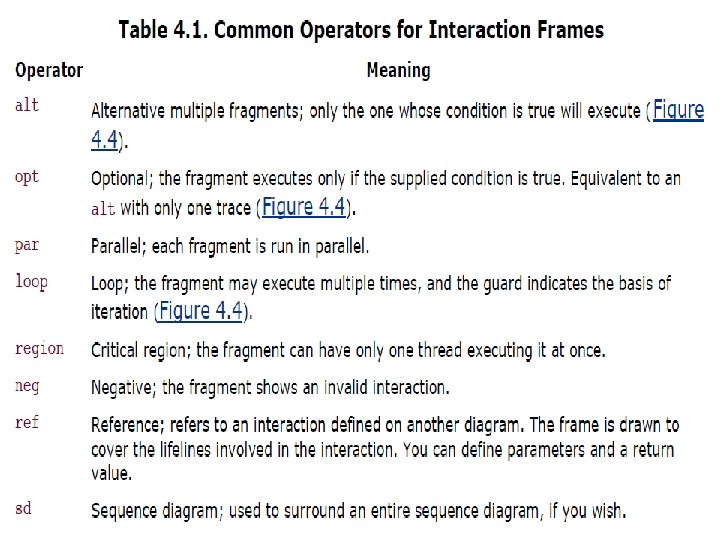 Table 4.1. Common Operators for Interaction Frames

| Operator | Meaning |
|---|---|
| alt | Alternative multiple fragments; only the one whose condition is true will execute (Figure 4.4). |
| opt | Optional; the fragment executes only if the supplied condition is true. Equivalent to an alt with only one trace (Figure 4.4). |
| par | Parallel; each fragment is run in parallel. |
| loop | Loop; the fragment may execute multiple times, and the guard indicates the basis of iteration (Figure 4.4). |
| region | Critical region; the fragment can have only one thread executing it at once. |
| neg | Negative; the fragment shows an invalid interaction. |
| ref | Reference; refers to an interaction defined on another diagram. The frame is drawn to cover the lifelines involved in the interaction. You can define parameters and a return value. |
| sd | Sequence diagram; used to surround an entire sequence diagram, if you wish. |